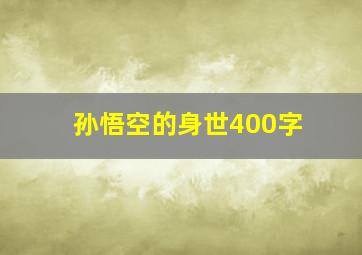 孙悟空的身世400字